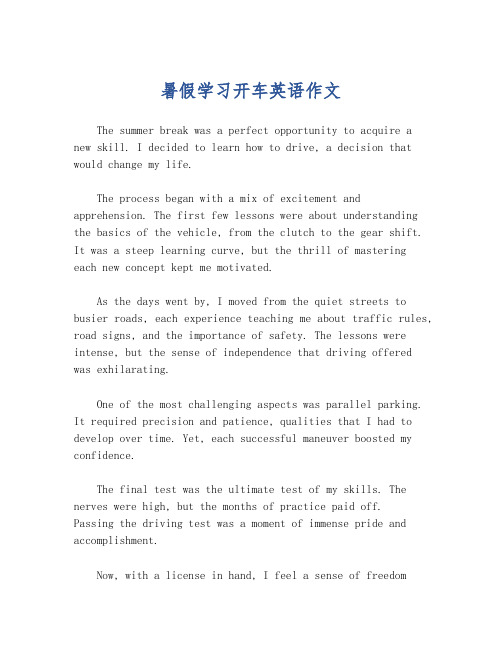 暑假学习开车英语作文

The summer break was a perfect opportunity to acquire a new skill. I decided to learn how to drive, a decision that would change my life.

The process began with a mix of excitement and apprehension. The first few lessons were about understanding the basics of the vehicle, from the clutch to the gear shift. It was a steep learning curve, but the thrill of mastering each new concept kept me motivated.

As the days went by, I moved from the quiet streets to busier roads, each experience teaching me about traffic rules, road signs, and the importance of safety. The lessons were intense, but the sense of independence that driving offered was exhilarating.

One of the most challenging aspects was parallel parking. It required precision and patience, qualities that I had to develop over time. Yet, each successful maneuver boosted my confidence.

The final test was the ultimate test of my skills. The nerves were high, but the months of practice paid off. Passing the driving test was a moment of immense pride and accomplishment.

Now, with a license in hand, I feel a sense of freedom